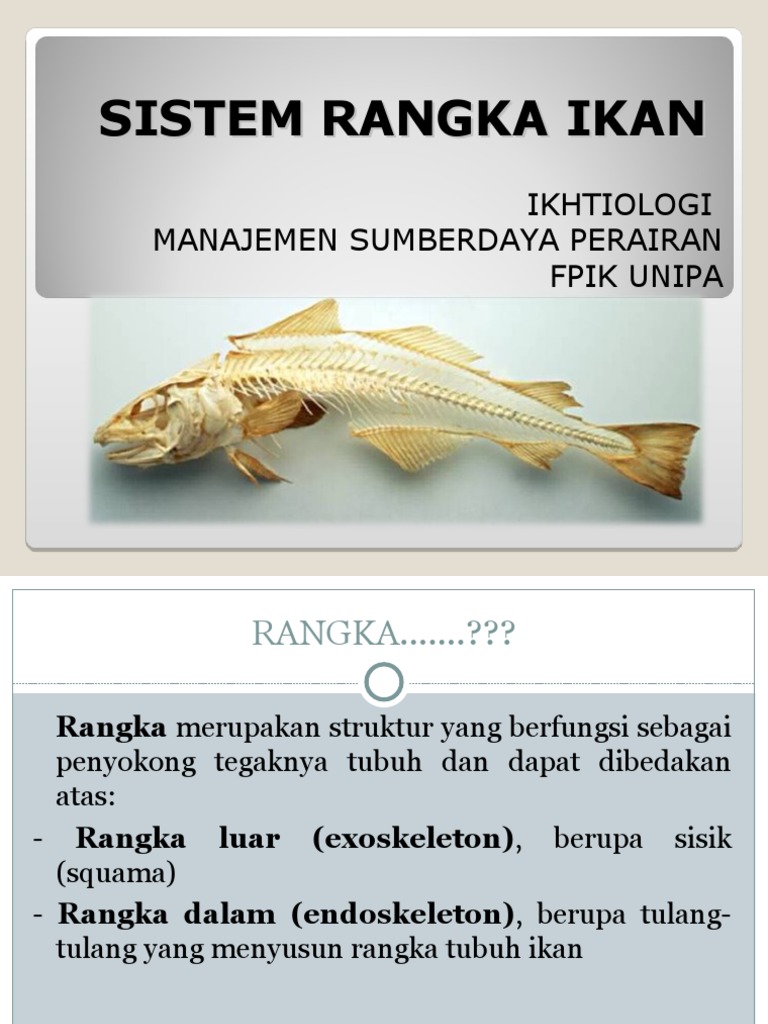 SISTEM RANGKA IKAN

IKHTIOLOGI
MANAJEMEN SUMBERDAYA PERAIRAN
FPIK UNIPA

RANGKA.......???

Rangka merupakan struktur yang berfungsi sebagai penyokong tegaknya tubuh dan dapat dibedakan atas:

- Rangka luar (exoskeleton), berupa sisik (squama)

- Rangka dalam (endoskeleton), berupa tulang-tulang yang menyusun rangka tubuh ikan